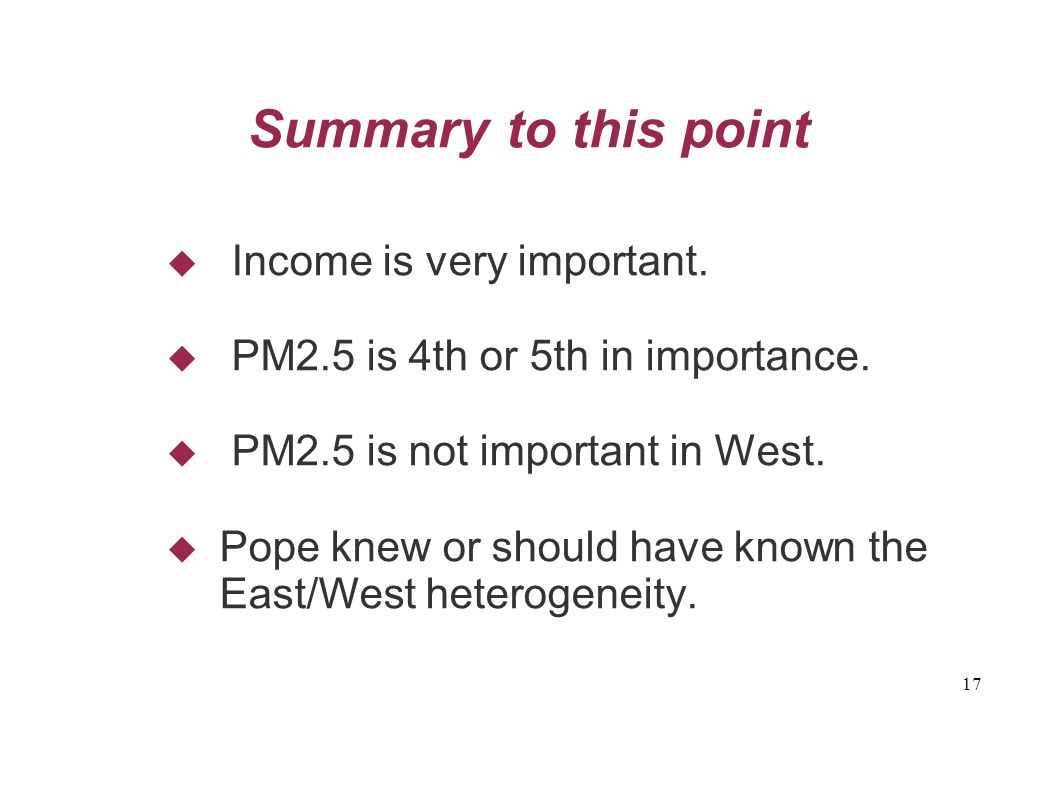 Summary to this point

Income is very important.

PM2.5 is 4th or 5th in importance.

PM2.5 is not important in West.

Pope knew or should have known the East/West heterogeneity.

17